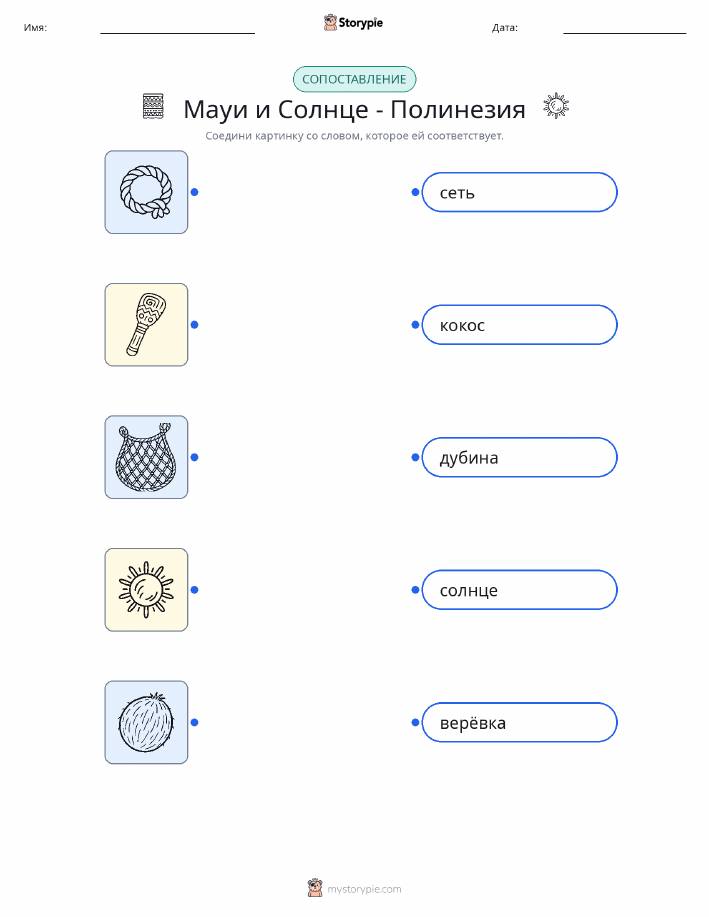 Имя: ____ Storypie Дата: ____

СОПОСТАВЛЕНИЕ

Мауи и Солнце - Полинезия

Соедини картинку со словом, которое ей соответствует.

сеть

кокос

дубина

солнце

верёвка

mystorypie.com